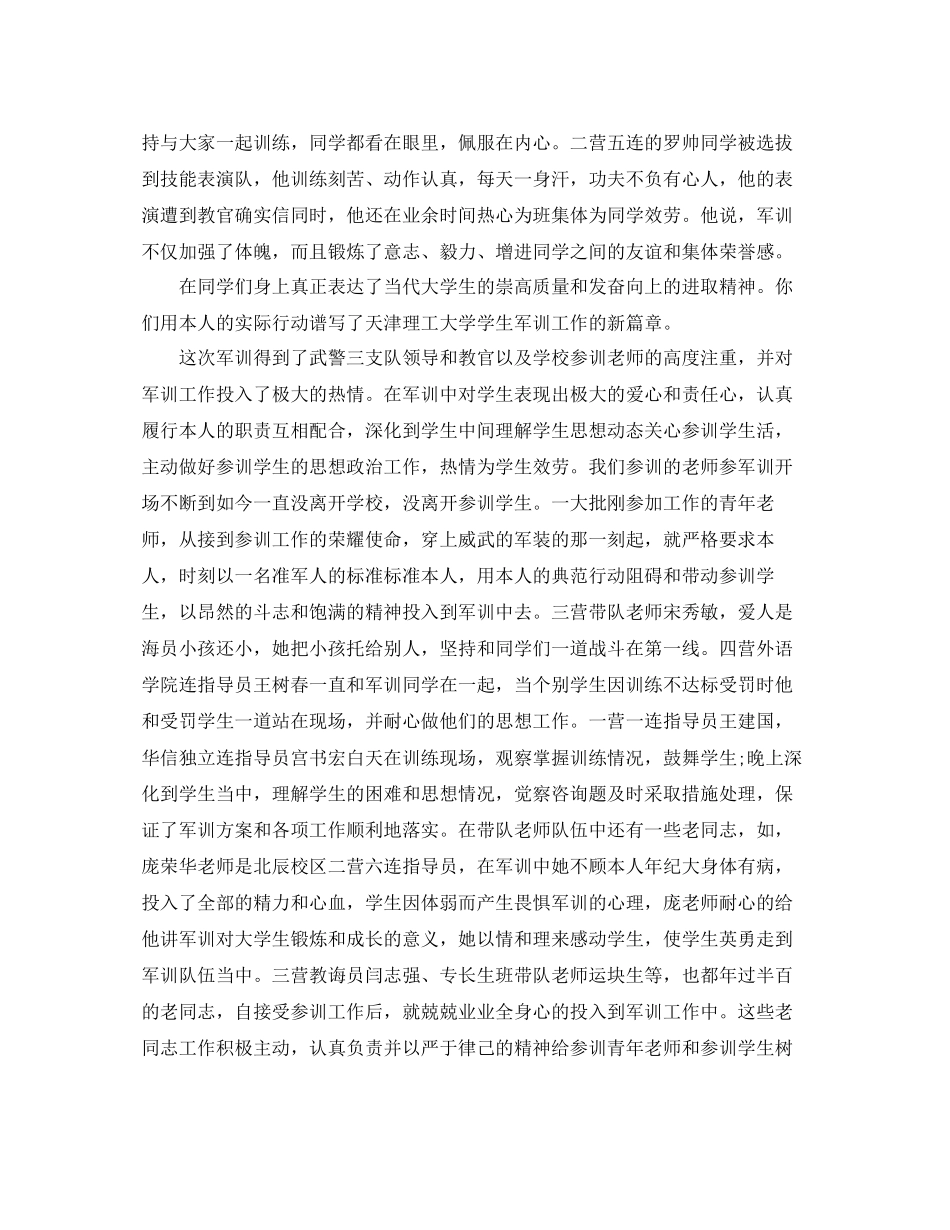 持与大家一起训练，同学都看在眼里，佩服在内心。二营五连的罗帅同学被选拔到技能表演队，他训练刻苦、动作认真，每天一身汗，功夫不负有心人，他的表演遭到教官确实信同时，他还在业余时间热心为班集体为同学效劳。他说，军训不仅加强了体魄，而且锻炼了意志、毅力、增进同学之间的友谊和集体荣誉感。

在同学们身上真正表达了当代大学生的崇高质量和发奋向上的进取精神。你们用本人的实际行动谱写了天津理工大学学生军训工作的新篇章。

这次军训得到了武警三支队领导和教官以及学校参训老师的高度注重，并对军训工作投入了极大的热情。在军训中对学生表现出极大的爱心和责任心，认真履行本人的职责互相配合，深化到学生中间理解学生思想动态关心参训学生活，主动做好参训学生的思想政治工作，热情为学生效劳。我们参训的老师参军训开场不断到如今一直没离开学校，没离开参训学生。一大批刚参加工作的青年老师，从接到参训工作的荣耀使命，穿上威武的军装的那一刻起，就严格要求本人，时刻以一名准军人的标准标准本人，用本人的典范行动阻碍和带动参训学生，以昂然的斗志和饱满的精神投入到军训中去。三营带队老师宋秀敏，爱人是海员小孩还小，她把小孩托给别人，坚持和同学们一道战斗在第一线。四营外语学院连指导员王树春一直和军训同学在一起，当个别学生因训练不达标受罚时他和受罚学生一道站在现场，并耐心做他们的思想工作。一营一连指导员王建国，华信独立连指导员宫书宏白天在训练现场，观察掌握训练情况，鼓舞学生;晚上深化到学生当中，理解学生的困难和思想情况，觉察咨询题及时采取措施处理，保证了军训方案和各项工作顺利地落实。在带队老师队伍中还有一些老同志，如，庞荣华老师是北辰校区二营六连指导员，在军训中她不顾本人年纪大身体有病，投入了全部的精力和心血，学生因体弱而产生畏惧军训的心理，庞老师耐心的给他讲军训对大学生锻炼和成长的意义，她以情和理来感动学生，使学生英勇走到军训队伍当中。三营教诲员闫志强、专长生班带队老师运块生等，也都年过半百的老同志，自接受参训工作后，就兢兢业业全身心的投入到军训工作中。这些老同志工作积极主动，认真负责并以严于律己的精神给参训青年老师和参训学生树